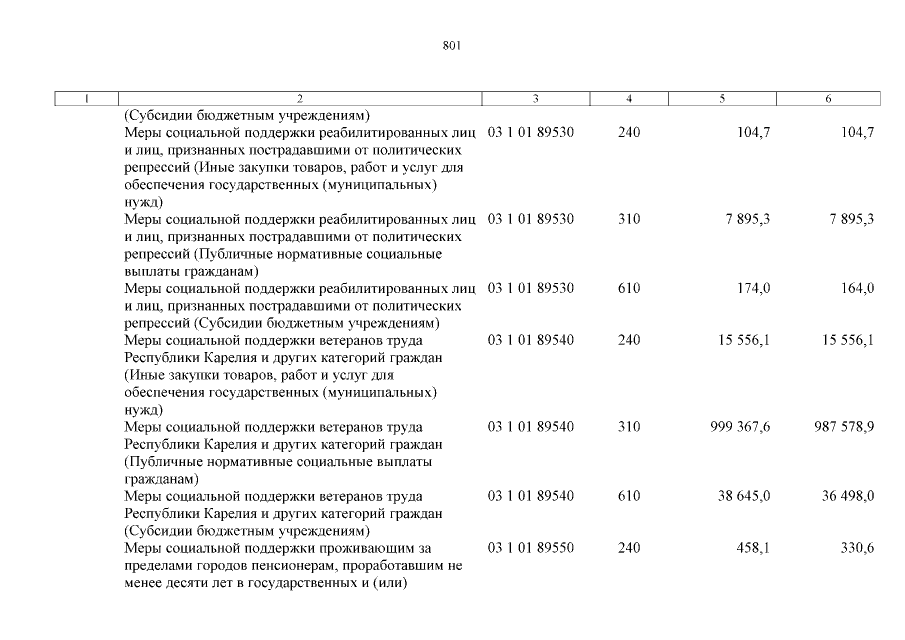 801

| 1 | 2 | 3 | 4 | 5 | 6 |
|---|---|---|---|---|---|
| | (Субсидии бюджетным учреждениям) | | | | |
| | Меры социальной поддержки реабилитированных лиц и лиц, признанных пострадавшими от политических репрессий (Иные закупки товаров, работ и услуг для обеспечения государственных (муниципальных) нужд) | 03 1 01 89530 | 240 | 104,7 | 104,7 |
| | Меры социальной поддержки реабилитированных лиц и лиц, признанных пострадавшими от политических репрессий (Публичные нормативные социальные выплаты гражданам) | 03 1 01 89530 | 310 | 7 895,3 | 7 895,3 |
| | Меры социальной поддержки реабилитированных лиц и лиц, признанных пострадавшими от политических репрессий (Субсидии бюджетным учреждениям) | 03 1 01 89530 | 610 | 174,0 | 164,0 |
| | Меры социальной поддержки ветеранов труда Республики Карелия и других категорий граждан (Иные закупки товаров, работ и услуг для обеспечения государственных (муниципальных) нужд) | 03 1 01 89540 | 240 | 15 556,1 | 15 556,1 |
| | Меры социальной поддержки ветеранов труда Республики Карелия и других категорий граждан (Публичные нормативные социальные выплаты гражданам) | 03 1 01 89540 | 310 | 999 367,6 | 987 578,9 |
| | Меры социальной поддержки ветеранов труда Республики Карелия и других категорий граждан (Субсидии бюджетным учреждениям) | 03 1 01 89540 | 610 | 38 645,0 | 36 498,0 |
| | Меры социальной поддержки проживающим за пределами городов пенсионерам, проработавшим не менее десяти лет в государственных и (или) | 03 1 01 89550 | 240 | 458,1 | 330,6 |